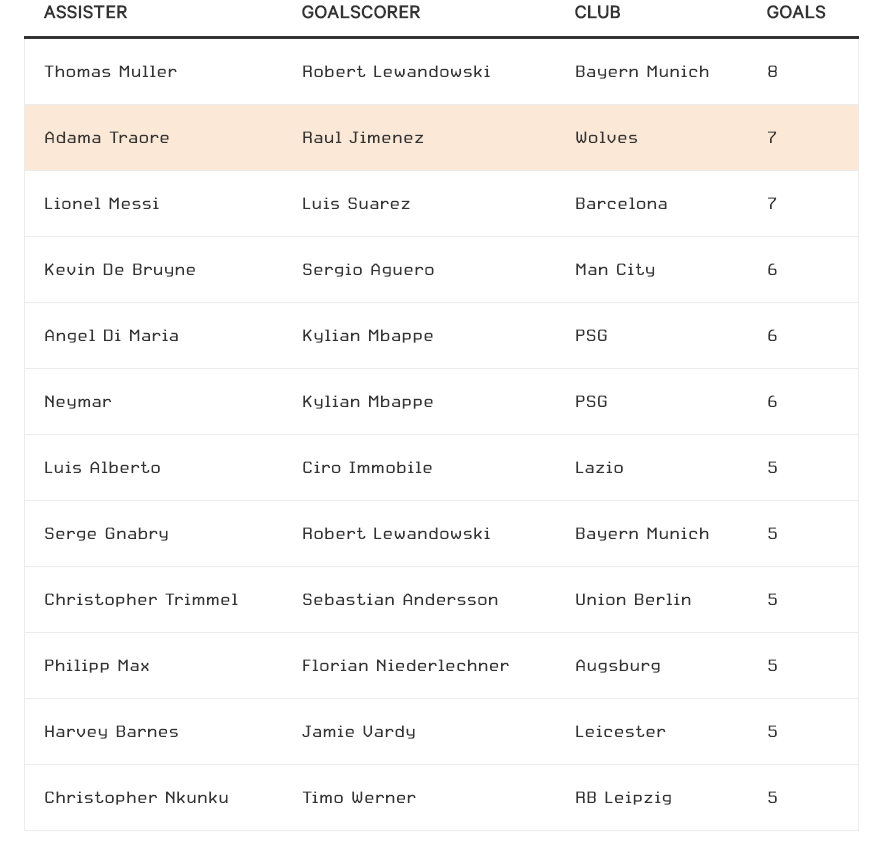 | ASSISTER | GOALSCORER | CLUB | GOALS |
|---|---|---|---|
| Thomas Muller | Robert Lewandowski | Bayern Munich | 8 |
| Adama Traore | Raul Jimenez | Wolves | 7 |
| Lionel Messi | Luis Suarez | Barcelona | 7 |
| Kevin De Bruyne | Sergio Aguero | Man City | 6 |
| Angel Di Maria | Kylian Mbappe | PSG | 6 |
| Neymar | Kylian Mbappe | PSG | 6 |
| Luis Alberto | Ciro Immobile | Lazio | 5 |
| Serge Gnabry | Robert Lewandowski | Bayern Munich | 5 |
| Christopher Trimmel | Sebastian Andersson | Union Berlin | 5 |
| Philipp Max | Florian Niederlechner | Augsburg | 5 |
| Harvey Barnes | Jamie Vardy | Leicester | 5 |
| Christopher Nkunku | Timo Werner | RB Leipzig | 5 |